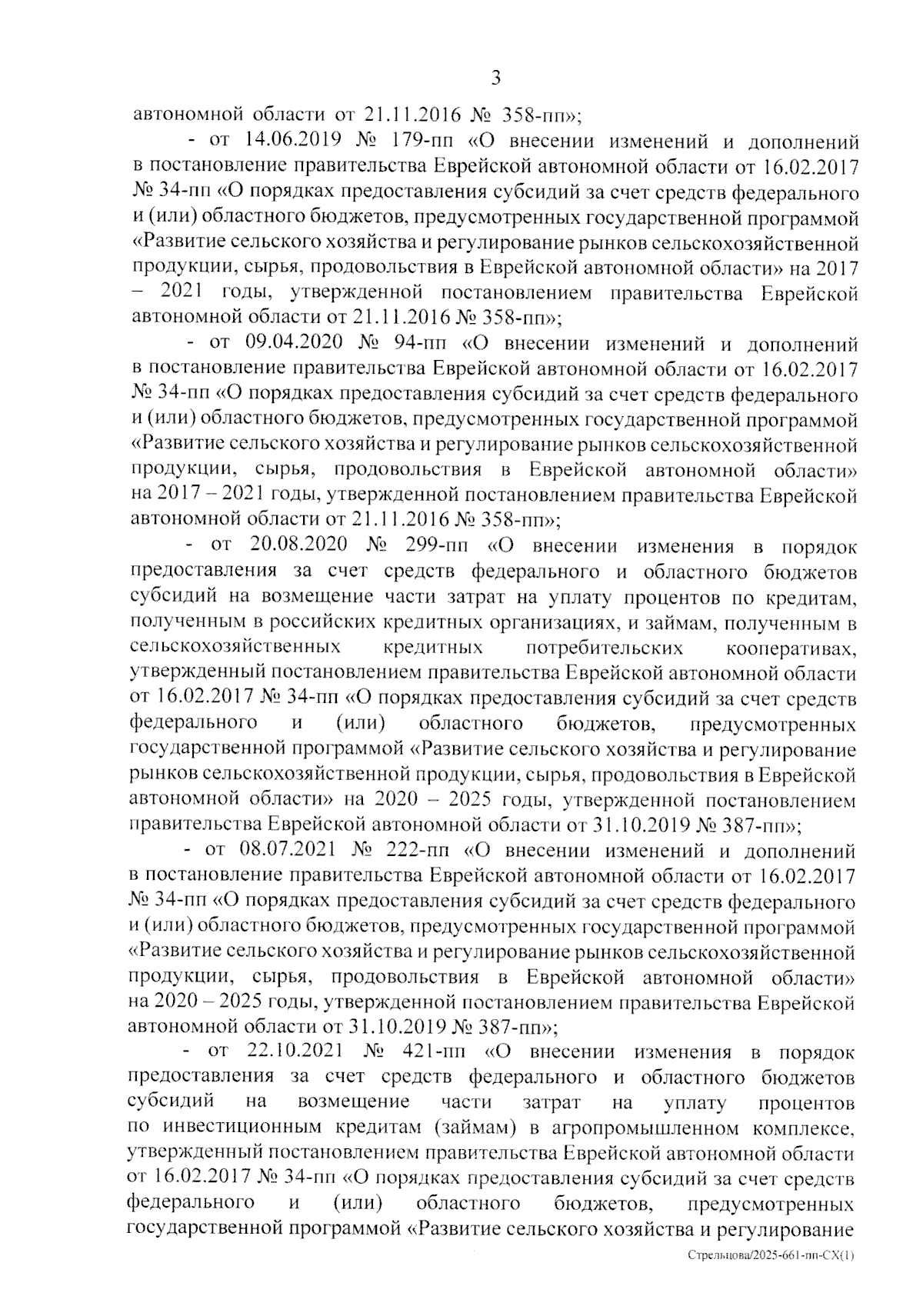 3

автономной области от 21.11.2016 № 358-пп»;

- от 14.06.2019 № 179-пп «О внесении изменений и дополнений в постановление правительства Еврейской автономной области от 16.02.2017 № 34-пп «О порядках предоставления субсидий за счет средств федерального и (или) областного бюджетов, предусмотренных государственной программой «Развитие сельского хозяйства и регулирование рынков сельскохозяйственной продукции, сырья, продовольствия в Еврейской автономной области» на 2017 – 2021 годы, утвержденной постановлением правительства Еврейской автономной области от 21.11.2016 № 358-пп»;

- от 09.04.2020 № 94-пп «О внесении изменений и дополнений в постановление правительства Еврейской автономной области от 16.02.2017 № 34-пп «О порядках предоставления субсидий за счет средств федерального и (или) областного бюджетов, предусмотренных государственной программой «Развитие сельского хозяйства и регулирование рынков сельскохозяйственной продукции, сырья, продовольствия в Еврейской автономной области» на 2017 – 2021 годы, утвержденной постановлением правительства Еврейской автономной области от 21.11.2016 № 358-пп»;

- от 20.08.2020 № 299-пп «О внесении изменения в порядок предоставления за счет средств федерального и областного бюджетов субсидий на возмещение части затрат на уплату процентов по кредитам, полученным в российских кредитных организациях, и займам, полученным в сельскохозяйственных кредитных потребительских кооперативах, утвержденный постановлением правительства Еврейской автономной области от 16.02.2017 № 34-пп «О порядках предоставления субсидий за счет средств федерального и (или) областного бюджетов, предусмотренных государственной программой «Развитие сельского хозяйства и регулирование рынков сельскохозяйственной продукции, сырья, продовольствия в Еврейской автономной области» на 2020 – 2025 годы, утвержденной постановлением правительства Еврейской автономной области от 31.10.2019 № 387-пп»;

- от 08.07.2021 № 222-пп «О внесении изменений и дополнений в постановление правительства Еврейской автономной области от 16.02.2017 № 34-пп «О порядках предоставления субсидий за счет средств федерального и (или) областного бюджетов, предусмотренных государственной программой «Развитие сельского хозяйства и регулирование рынков сельскохозяйственной продукции, сырья, продовольствия в Еврейской автономной области» на 2020 – 2025 годы, утвержденной постановлением правительства Еврейской автономной области от 31.10.2019 № 387-пп»;

- от 22.10.2021 № 421-пп «О внесении изменения в порядок предоставления за счет средств федерального и областного бюджетов субсидий на возмещение части затрат на уплату процентов по инвестиционным кредитам (займам) в агропромышленном комплексе, утвержденный постановлением правительства Еврейской автономной области от 16.02.2017 № 34-пп «О порядках предоставления субсидий за счет средств федерального и (или) областного бюджетов, предусмотренных государственной программой «Развитие сельского хозяйства и регулирование

Стрельцова/2025-661-пп-СХ(1)